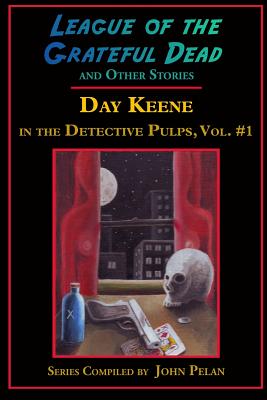 LEAGUE OF THE GRATEFUL DEAD
AND OTHER STORIES

DAY KEENE
IN THE DETECTIVE PULPS, VOL. #1

SERIES COMPILED BY JOHN PELAN